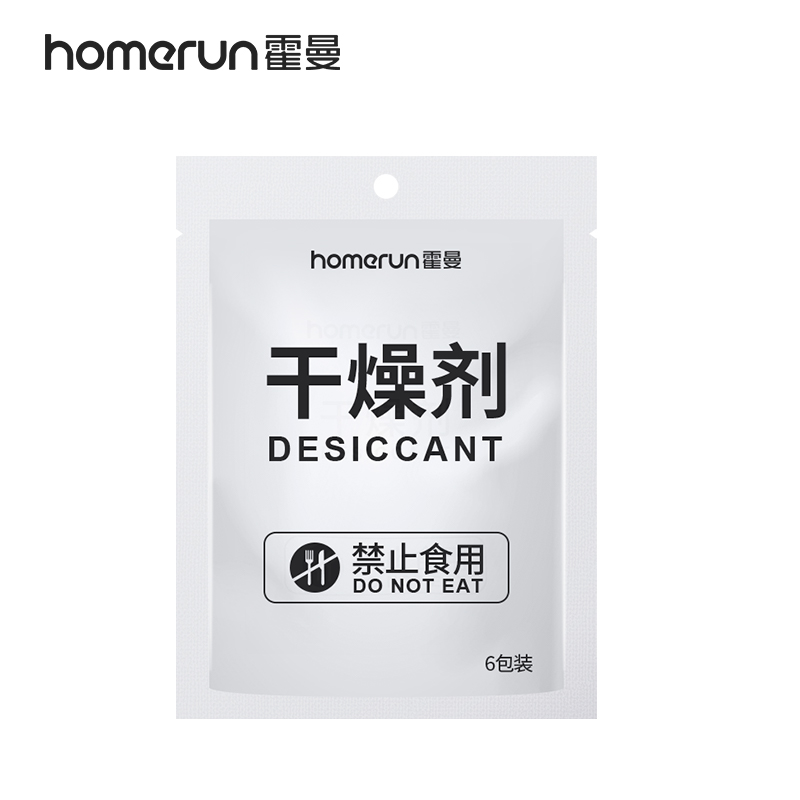 homerun 霍曼

homerun 霍曼

干燥剂
DESICCANT

禁止食用
DO NOT EAT

6包装